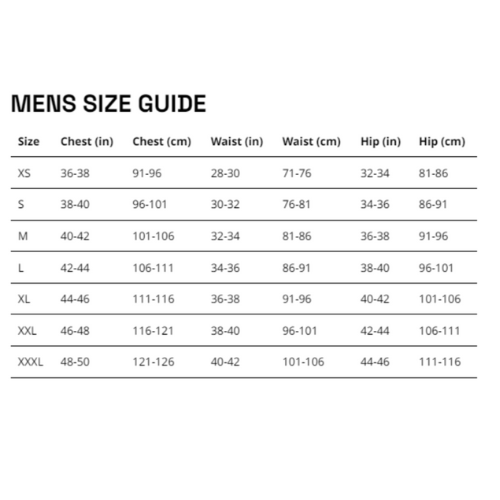 MENS SIZE GUIDE

| Size | Chest (in) | Chest (cm) | Waist (in) | Waist (cm) | Hip (in) | Hip (cm) |
|---|---|---|---|---|---|---|
| XS | 36-38 | 91-96 | 28-30 | 71-76 | 32-34 | 81-86 |
| S | 38-40 | 96-101 | 30-32 | 76-81 | 34-36 | 86-91 |
| M | 40-42 | 101-106 | 32-34 | 81-86 | 36-38 | 91-96 |
| L | 42-44 | 106-111 | 34-36 | 86-91 | 38-40 | 96-101 |
| XL | 44-46 | 111-116 | 36-38 | 91-96 | 40-42 | 101-106 |
| XXL | 46-48 | 116-121 | 38-40 | 96-101 | 42-44 | 106-111 |
| XXXL | 48-50 | 121-126 | 40-42 | 101-106 | 44-46 | 111-116 |